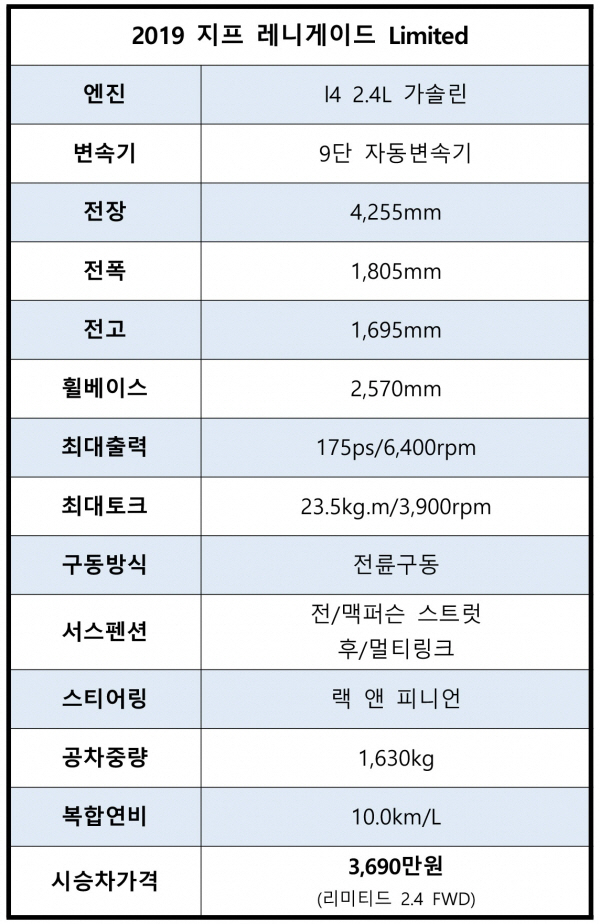 | 2019 지프 레니게이드 Limited | |
|---|---|
| 엔진 | I4 2.4L 가솔린 |
| 변속기 | 9단 자동변속기 |
| 전장 | 4,255mm |
| 전폭 | 1,805mm |
| 전고 | 1,695mm |
| 휠베이스 | 2,570mm |
| 최대출력 | 175ps/6,400rpm |
| 최대토크 | 23.5kg.m/3,900rpm |
| 구동방식 | 전륜구동 |
| 서스펜션 | 전/맥퍼슨 스트럿 후/멀티링크 |
| 스티어링 | 랙 앤 피니언 |
| 공차중량 | 1,630kg |
| 복합연비 | 10.0km/L |
| 시승차가격 | 3,690만원 (리미티드 2.4 FWD) |